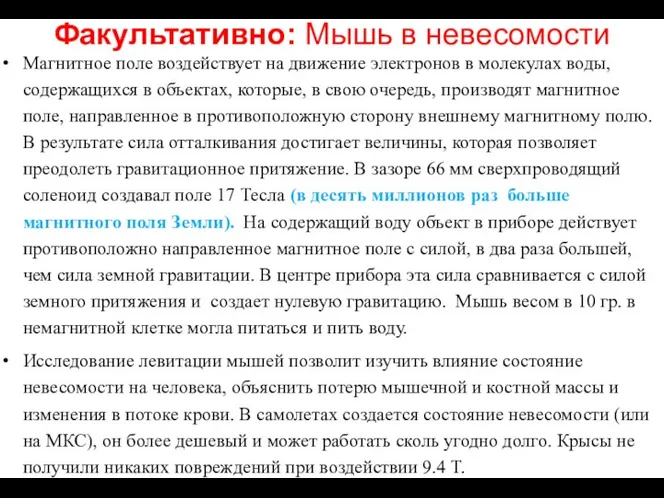 Факультативно: Мышь в невесомости

• Магнитное поле воздействует на движение электронов в молекулах воды, содержащихся в объектах, которые, в свою очередь, производят магнитное поле, направленное в противоположную сторону внешнему магнитному полю. В результате сила отталкивания достигает величины, которая позволяет преодолеть гравитационное притяжение. В зазоре 66 мм сверхпроводящий соленоид создавал поле 17 Тесла (в десять миллионов раз больше магнитного поля Земли). На содержащий воду объект в приборе действует противоположно направленное магнитное поле с силой, в два раза большей, чем сила земной гравитации. В центре прибора эта сила сравнивается с силой земного притяжения и создает нулевую гравитацию. Мышь весом в 10 гр. в немагнитной клетке могла питаться и пить воду.

• Исследование левитации мышей позволит изучить влияние состояние невесомости на человека, объяснить потерю мышечной и костной массы и изменения в потоке крови. В самолетах создается состояние невесомости (или на МКС), он более дешевый и может работать сколь угодно долго. Крысы не получили никаких повреждений при воздействии 9.4 Т.